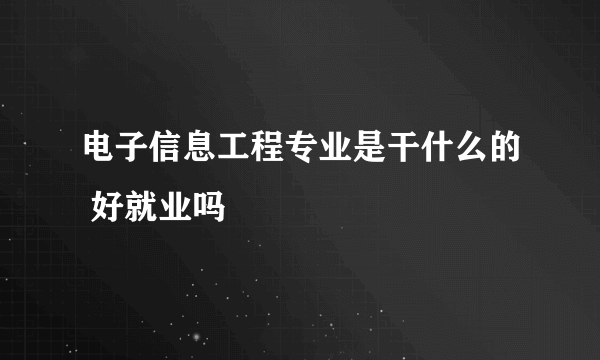 电子信息工程专业是干什么的 好就业吗